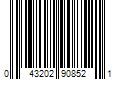 0 43202 90852 1